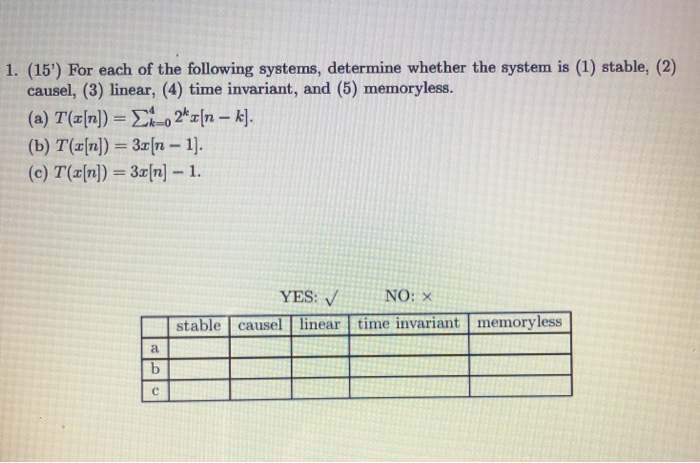 1. (15') For each of the following systems, determine whether the system is (1) stable, (2) causel, (3) linear, (4) time invariant, and (5) memoryless.

(a) $T(x[n]) = \sum_{k=0}^{4} 2^k x[n-k]$.

(b) $T(x[n]) = 3x[n-1]$.

(c) $T(x[n]) = 3x[n] - 1$.

YES: $\checkmark$ NO: $\times$

| | stable | causel | linear | time invariant | memoryless |
|---|---|---|---|---|---|
| a | | | | | |
| b | | | | | |
| c | | | | | |